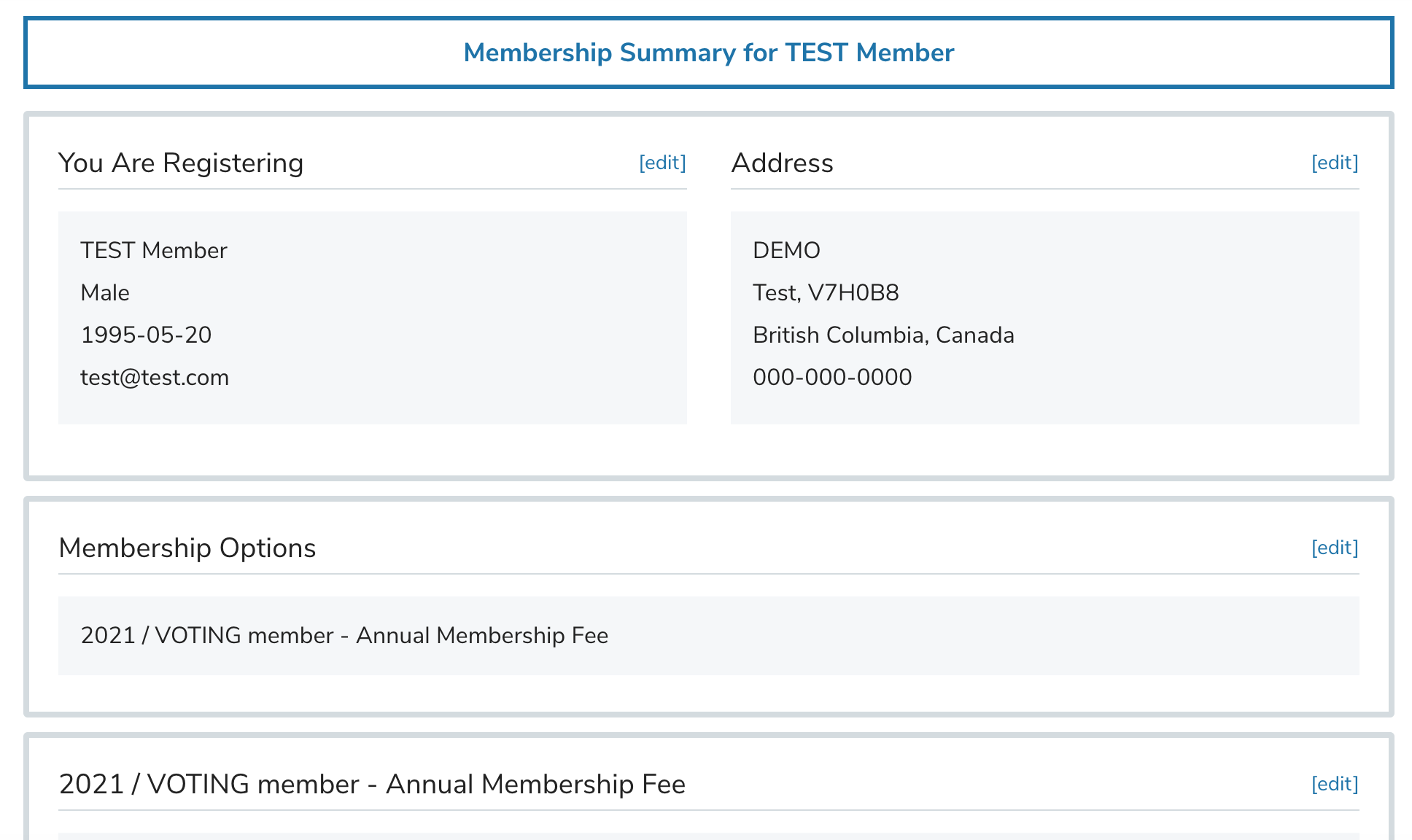 Membership Summary for TEST Member

You Are Registering [edit]

TEST Member
Male
1995-05-20
test@test.com

Address [edit]

DEMO
Test, V7H0B8
British Columbia, Canada
000-000-0000

Membership Options [edit]

2021 / VOTING member - Annual Membership Fee

2021 / VOTING member - Annual Membership Fee [edit]